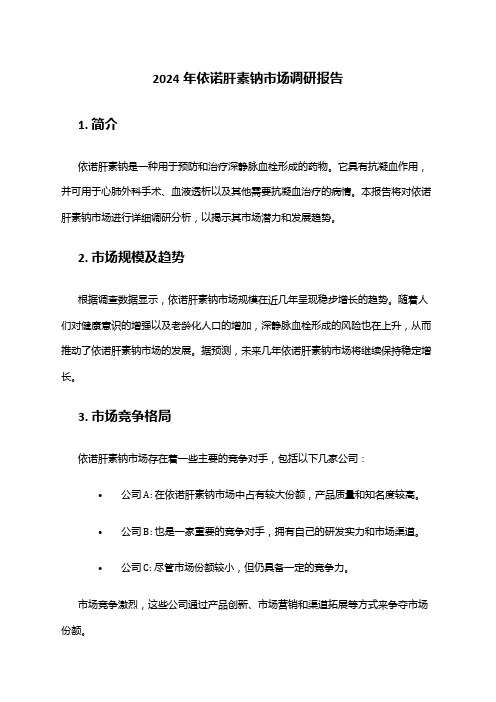 2024 年依诺肝素钠市场调研报告

1. 简介

依诺肝素钠是一种用于预防和治疗深静脉血栓形成的药物。它具有抗凝血作用，并可用于心肺外科手术、血液透析以及其他需要抗凝血治疗的病情。本报告将对依诺肝素钠市场进行详细调研分析，以揭示其市场潜力和发展趋势。

2. 市场规模及趋势

根据调查数据显示，依诺肝素钠市场规模在近几年呈现稳步增长的趋势。随着人们对健康意识的增强以及老龄化人口的增加，深静脉血栓形成的风险也在上升，从而推动了依诺肝素钠市场的发展。据预测，未来几年依诺肝素钠市场将继续保持稳定增长。

3. 市场竞争格局

依诺肝素钠市场存在着一些主要的竞争对手，包括以下几家公司：

• 公司 A: 在依诺肝素钠市场中占有较大份额，产品质量和知名度较高。

• 公司 B: 也是一家重要的竞争对手，拥有自己的研发实力和市场渠道。

• 公司 C: 尽管市场份额较小，但仍具备一定的竞争力。

市场竞争激烈，这些公司通过产品创新、市场营销和渠道拓展等方式来争夺市场份额。